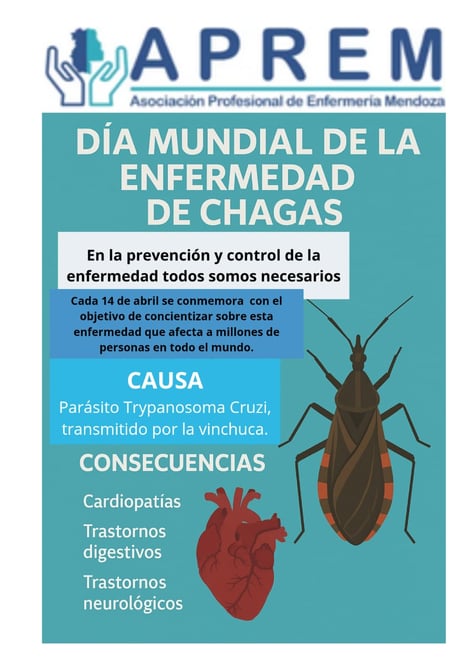 APREM
Asociación Profesional de Enfermería Mendoza

DÍA MUNDIAL DE LA ENFERMEDAD DE CHAGAS

En la prevención y control de la enfermedad todos somos necesarios

Cada 14 de abril se conmemora con el objetivo de concientizar sobre esta enfermedad que afecta a millones de personas en todo el mundo.

CAUSA
Parásito Trypanosoma Cruzi, transmitido por la vinchuca.

CONSECUENCIAS

Cardiopatías

Trastornos digestivos

Trastornos neurológicos